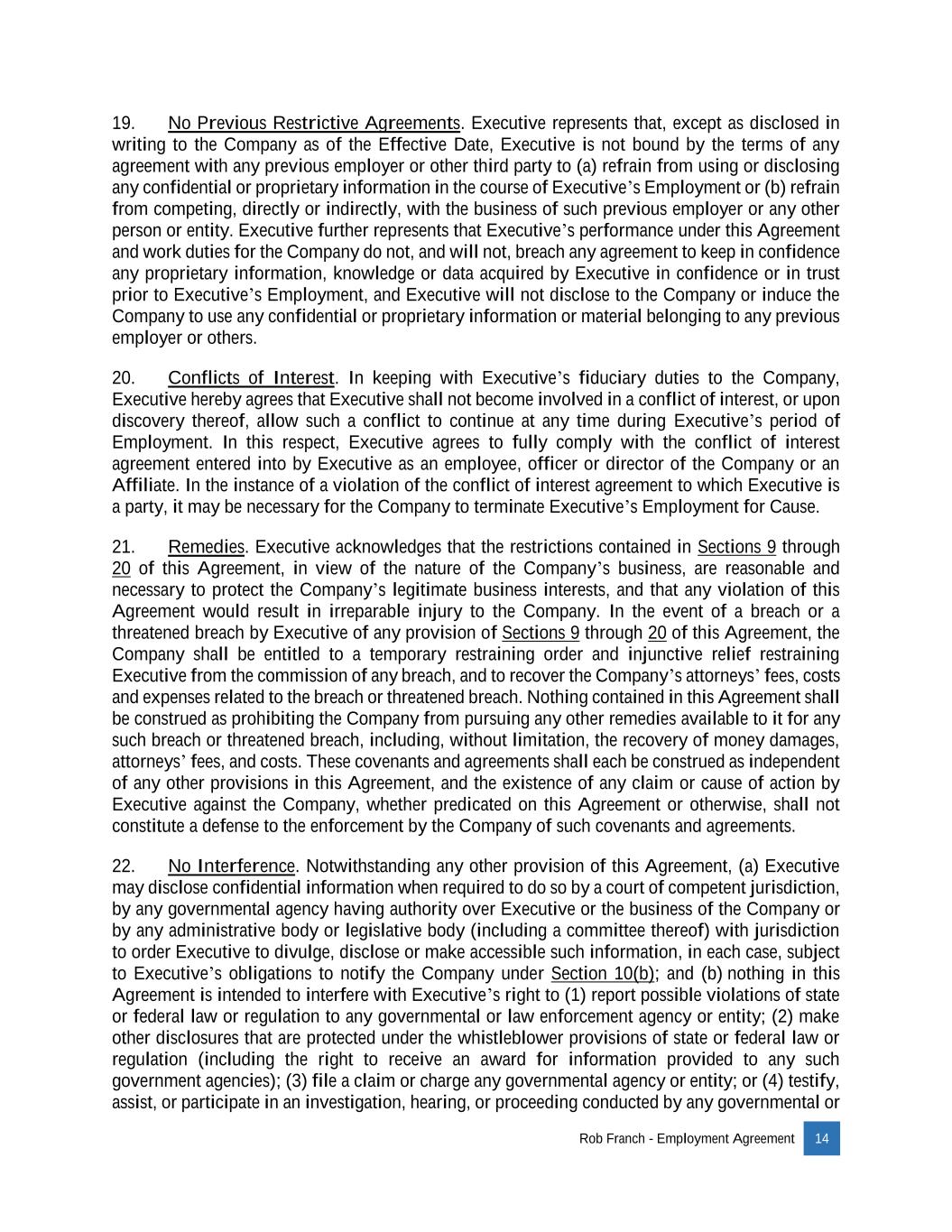 19. No Previous Restrictive Agreements. Executive represents that, except as disclosed in writing to the Company as of the Effective Date, Executive is not bound by the terms of any agreement with any previous employer or other third party to (a) refrain from using or disclosing any confidential or proprietary information in the course of Executive's Employment or (b) refrain from competing, directly or indirectly, with the business of such previous employer or any other person or entity. Executive further represents that Executive's performance under this Agreement and work duties for the Company do not, and will not, breach any agreement to keep in confidence any proprietary information, knowledge or data acquired by Executive in confidence or in trust prior to Executive's Employment, and Executive will not disclose to the Company or induce the Company to use any confidential or proprietary information or material belonging to any previous employer or others.

20. Conflicts of Interest. In keeping with Executive's fiduciary duties to the Company, Executive hereby agrees that Executive shall not become involved in a conflict of interest, or upon discovery thereof, allow such a conflict to continue at any time during Executive's period of Employment. In this respect, Executive agrees to fully comply with the conflict of interest agreement entered into by Executive as an employee, officer or director of the Company or an Affiliate. In the instance of a violation of the conflict of interest agreement to which Executive is a party, it may be necessary for the Company to terminate Executive's Employment for Cause.

21. Remedies. Executive acknowledges that the restrictions contained in Sections 9 through 20 of this Agreement, in view of the nature of the Company's business, are reasonable and necessary to protect the Company's legitimate business interests, and that any violation of this Agreement would result in irreparable injury to the Company. In the event of a breach or a threatened breach by Executive of any provision of Sections 9 through 20 of this Agreement, the Company shall be entitled to a temporary restraining order and injunctive relief restraining Executive from the commission of any breach, and to recover the Company's attorneys' fees, costs and expenses related to the breach or threatened breach. Nothing contained in this Agreement shall be construed as prohibiting the Company from pursuing any other remedies available to it for any such breach or threatened breach, including, without limitation, the recovery of money damages, attorneys' fees, and costs. These covenants and agreements shall each be construed as independent of any other provisions in this Agreement, and the existence of any claim or cause of action by Executive against the Company, whether predicated on this Agreement or otherwise, shall not constitute a defense to the enforcement by the Company of such covenants and agreements.

22. No Interference. Notwithstanding any other provision of this Agreement, (a) Executive may disclose confidential information when required to do so by a court of competent jurisdiction, by any governmental agency having authority over Executive or the business of the Company or by any administrative body or legislative body (including a committee thereof) with jurisdiction to order Executive to divulge, disclose or make accessible such information, in each case, subject to Executive's obligations to notify the Company under Section 10(b); and (b) nothing in this Agreement is intended to interfere with Executive's right to (1) report possible violations of state or federal law or regulation to any governmental or law enforcement agency or entity; (2) make other disclosures that are protected under the whistleblower provisions of state or federal law or regulation (including the right to receive an award for information provided to any such government agencies); (3) file a claim or charge any governmental agency or entity; or (4) testify, assist, or participate in an investigation, hearing, or proceeding conducted by any governmental or

Rob Franch - Employment Agreement 14